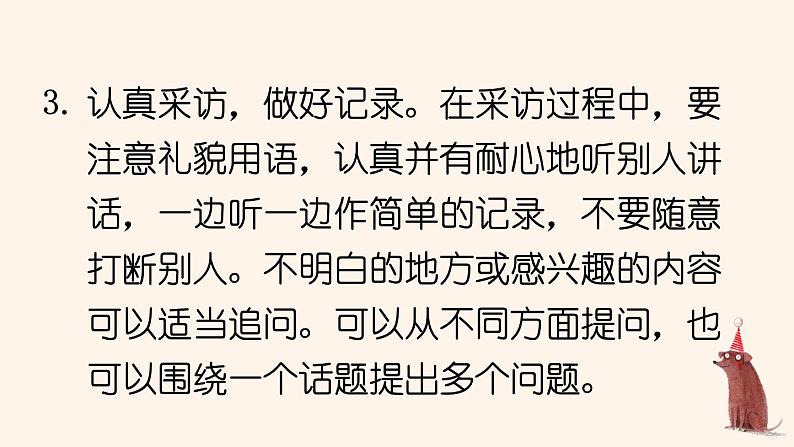 3. 认真采访，做好记录。在采访过程中，要注意礼貌用语，认真并有耐心地听别人讲话，一边听一边作简单的记录，不要随意打断别人。不明白的地方或感兴趣的内容可以适当追问。可以从不同方面提问，也可以围绕一个话题提出多个问题。